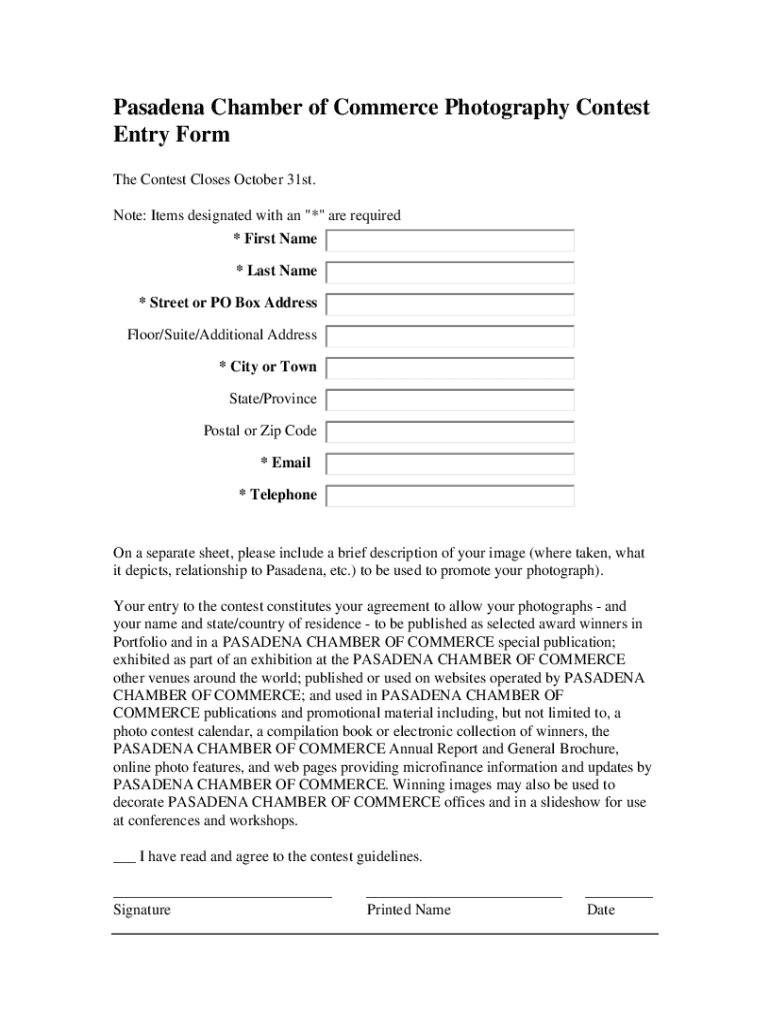 Pasadena Chamber of Commerce Photography Contest Entry Form

The Contest Closes October 31st.

Note: Items designated with an "*" are required

* First Name

* Last Name

* Street or PO Box Address

Floor/Suite/Additional Address

* City or Town

State/Province

Postal or Zip Code

* Email

* Telephone

On a separate sheet, please include a brief description of your image (where taken, what it depicts, relationship to Pasadena, etc.) to be used to promote your photograph).

Your entry to the contest constitutes your agreement to allow your photographs - and your name and state/country of residence - to be published as selected award winners in Portfolio and in a PASADENA CHAMBER OF COMMERCE special publication; exhibited as part of an exhibition at the PASADENA CHAMBER OF COMMERCE other venues around the world; published or used on websites operated by PASADENA CHAMBER OF COMMERCE; and used in PASADENA CHAMBER OF COMMERCE publications and promotional material including, but not limited to, a photo contest calendar, a compilation book or electronic collection of winners, the PASADENA CHAMBER OF COMMERCE Annual Report and General Brochure, online photo features, and web pages providing microfinance information and updates by PASADENA CHAMBER OF COMMERCE. Winning images may also be used to decorate PASADENA CHAMBER OF COMMERCE offices and in a slideshow for use at conferences and workshops.

___ I have read and agree to the contest guidelines.

Signature

Printed Name

Date